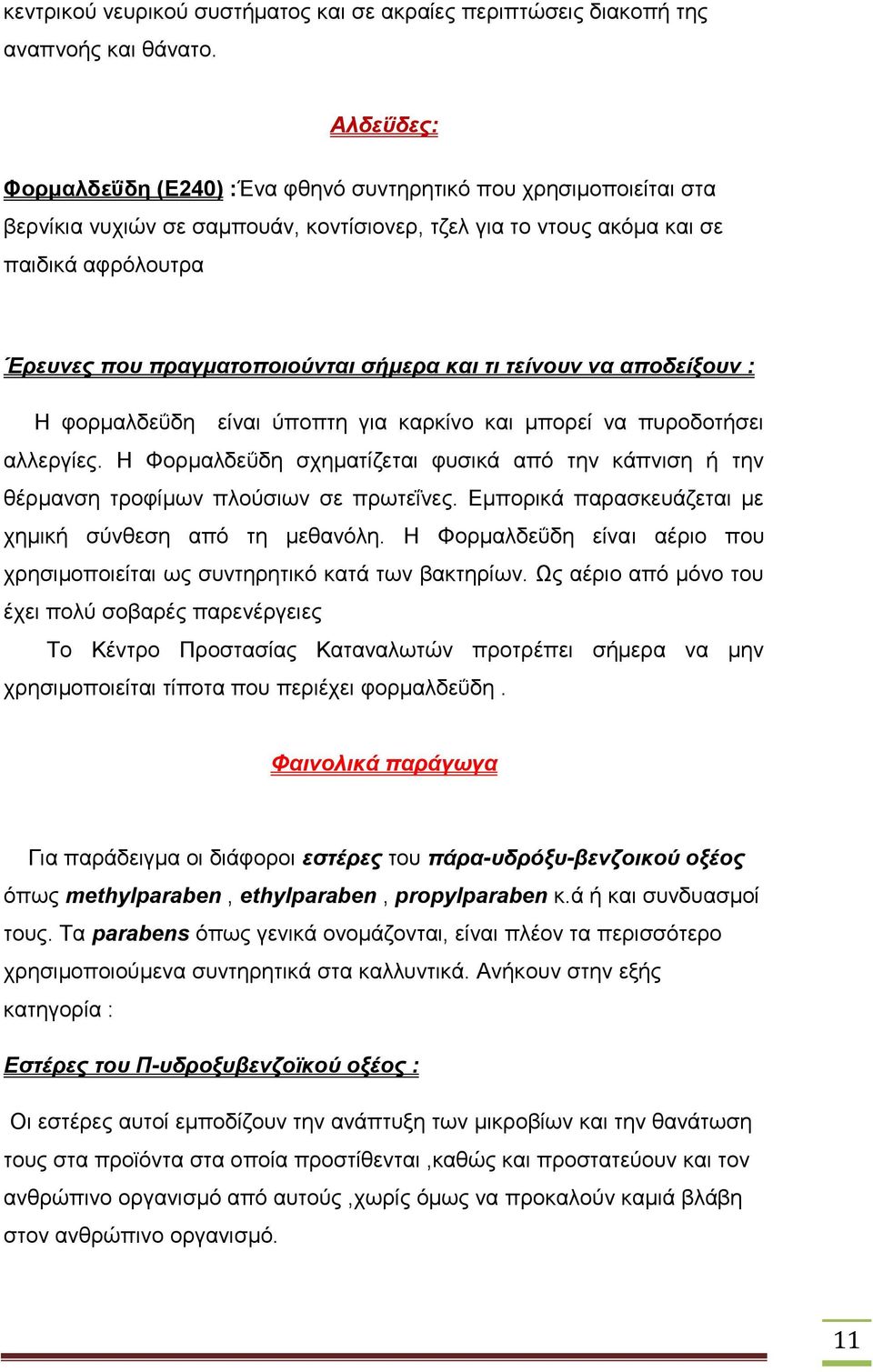 κεντρικού νευρικού συστήματος και σε ακραίες περιπτώσεις διακοπή της αναπνοής και θάνατο.

Αλδεΰδες:

Φορμαλδεΰδη (Ε240) :Ένα φθηνό συντηρητικό που χρησιμοποιείται στα βερνίκια νυχιών σε σαμπουάν, κοντίσιονερ, τζελ για το ντους ακόμα και σε παιδικά αφρόλουτρα

Έρευνες που πραγματοποιούνται σήμερα και τι τείνουν να αποδείξουν :

Η φορμαλδεΰδη είναι ύποπτη για καρκίνο και μπορεί να πυροδοτήσει αλλεργίες. Η Φορμαλδεΰδη σχηματίζεται φυσικά από την κάπνιση ή την θέρμανση τροφίμων πλούσιων σε πρωτεΐνες. Εμπορικά παρασκευάζεται με χημική σύνθεση από τη μεθανόλη. Η Φορμαλδεΰδη είναι αέριο που χρησιμοποιείται ως συντηρητικό κατά των βακτηρίων. Ως αέριο από μόνο του έχει πολύ σοβαρές παρενέργειες

Το Κέντρο Προστασίας Καταναλωτών προτρέπει σήμερα να μην χρησιμοποιείται τίποτα που περιέχει φορμαλδεΰδη .

Φαινολικά παράγωγα

Για παράδειγμα οι διάφοροι εστέρες του πάρα-υδρόξυ-βενζοικού οξέος όπως methylparaben , ethylparaben , propylparaben κ.ά ή και συνδυασμοί τους. Τα parabens όπως γενικά ονομάζονται, είναι πλέον τα περισσότερο χρησιμοποιούμενα συντηρητικά στα καλλυντικά. Ανήκουν στην εξής κατηγορία :

Εστέρες του Π-υδροξυβενζοϊκού οξέος :

Οι εστέρες αυτοί εμποδίζουν την ανάπτυξη των μικροβίων και την θανάτωση τους στα προϊόντα στα οποία προστίθενται ,καθώς και προστατεύουν και τον ανθρώπινο οργανισμό από αυτούς ,χωρίς όμως να προκαλούν καμιά βλάβη στον ανθρώπινο οργανισμό.

11